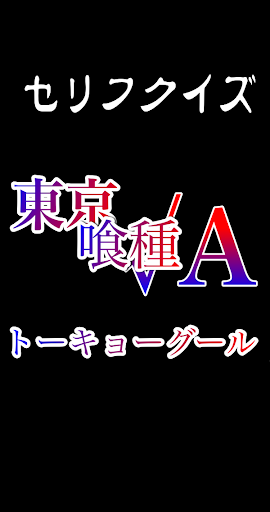 セリフクイズ

東京喰種√A

トーキョーグール